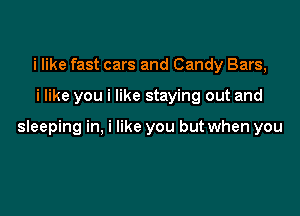 i like fast cars and Candy Bars,

i like you i like staying out and

sleeping in, i like you but when you